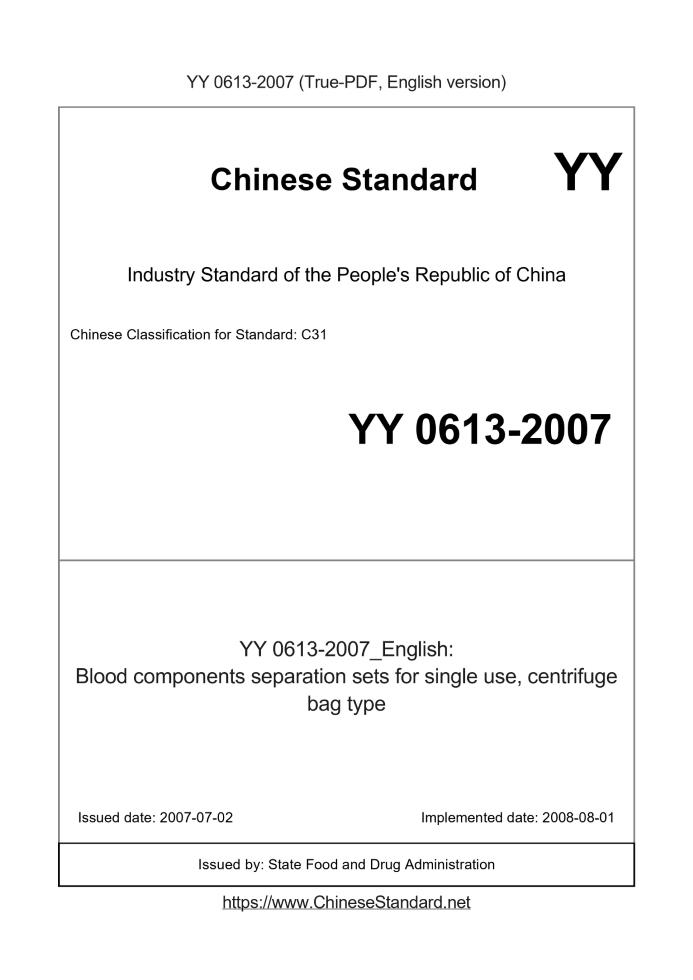 YY 0613-2007 (True-PDF, English version)

Chinese Standard

YY

Industry Standard of the People's Republic of China

Chinese Classification for Standard: C31

YY 0613-2007

YY 0613-2007_English:
Blood components separation sets for single use, centrifuge bag type

Issued date: 2007-07-02

Implemented date: 2008-08-01

Issued by: State Food and Drug Administration

https://www.ChineseStandard.net